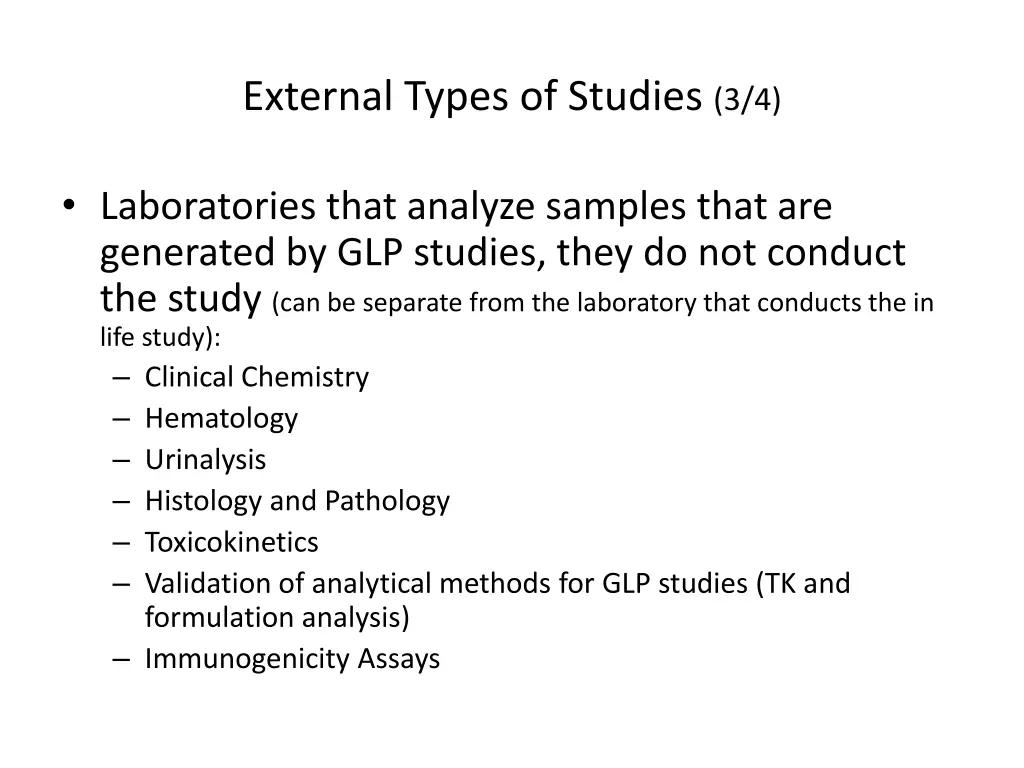 External Types of Studies (3/4)

• Laboratories that analyze samples that are generated by GLP studies, they do not conduct the study (can be separate from the laboratory that conducts the in life study):
– Clinical Chemistry
– Hematology
– Urinalysis
– Histology and Pathology
– Toxicokinetics
– Validation of analytical methods for GLP studies (TK and formulation analysis)
– Immunogenicity Assays